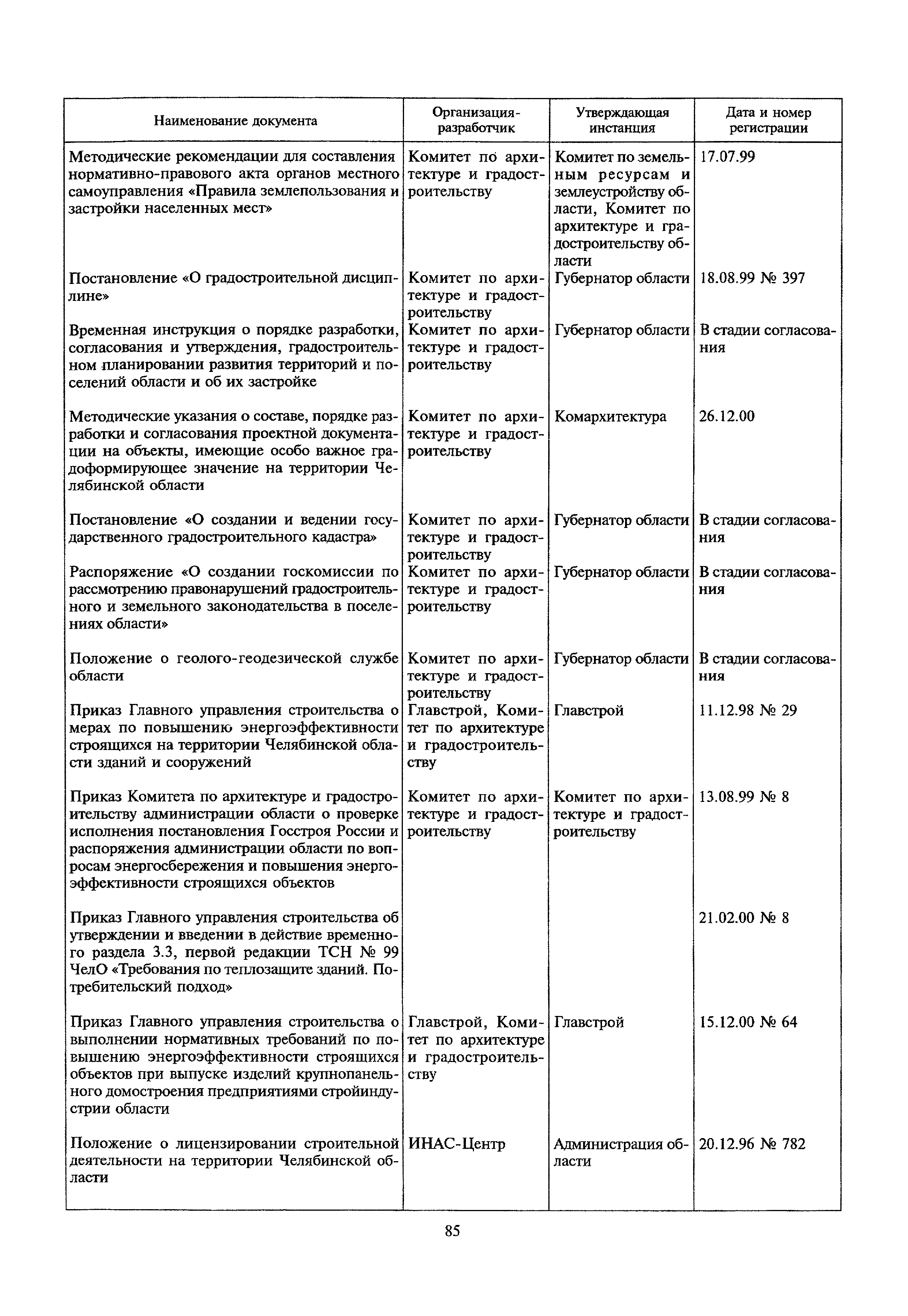 | Наименование документа | Организация-разработчик | Утверждающая инстанция | Дата и номер регистрации |
|---|---|---|---|
| Методические рекомендации для составления нормативно-правового акта органов местного самоуправления «Правила землепользования и застройки населенных мест» | Комитет по архитектуре и градостроительству | Комитет по земельным ресурсам и землеустройству области, Комитет по архитектуре и градостроительству области | 17.07.99 |
| Постановление «О градостроительной дисциплине» | Комитет по архитектуре и градостроительству | Губернатор области | 18.08.99 № 397 |
| Временная инструкция о порядке разработки, согласования и утверждения, градостроительном планировании развития территорий и поселений области и об их застройке | Комитет по архитектуре и градостроительству | Губернатор области | В стадии согласования |
| Методические указания о составе, порядке разработки и согласования проектной документации на объекты, имеющие особо важное градоформирующее значение на территории Челябинской области | Комитет по архитектуре и градостроительству | Комархитектура | 26.12.00 |
| Постановление «О создании и ведении государственного градостроительного кадастра» | Комитет по архитектуре и градостроительству | Губернатор области | В стадии согласования |
| Распоряжение «О создании госкомиссии по рассмотрению правонарушений градостроительного и земельного законодательства в поселениях области» | Комитет по архитектуре и градостроительству | Губернатор области | В стадии согласования |
| Положение о геолого-геодезической службе области | Комитет по архитектуре и градостроительству | Губернатор области | В стадии согласования |
| Приказ Главного управления строительства о мерах по повышению энергоэффективности строящихся на территории Челябинской области зданий и сооружений | Главстрой, Комитет по архитектуре и градостроительству | Главстрой | 11.12.98 № 29 |
| Приказ Комитета по архитектуре и градостроительству администрации области о проверке исполнения постановления Госстроя России и распоряжения администрации области по вопросам энергосбережения и повышения энергоэффективности строящихся объектов | Комитет по архитектуре и градостроительству | Комитет по архитектуре и градостроительству | 13.08.99 № 8 |
| Приказ Главного управления строительства об утверждении и введении в действие временного раздела 3.3, первой редакции ТСН № 99 ЧелО «Требования по теплозащите зданий. Потребительский подход» | | | 21.02.00 № 8 |
| Приказ Главного управления строительства о выполнении нормативных требований по повышению энергоэффективности строящихся объектов при выпуске изделий крупнопанельного домостроения предприятиями стройиндустрии области | Главстрой, Комитет по архитектуре и градостроительству | Главстрой | 15.12.00 № 64 |
| Положение о лицензировании строительной деятельности на территории Челябинской области | ИНАС-Центр | Администрация области | 20.12.96 № 782 |

85